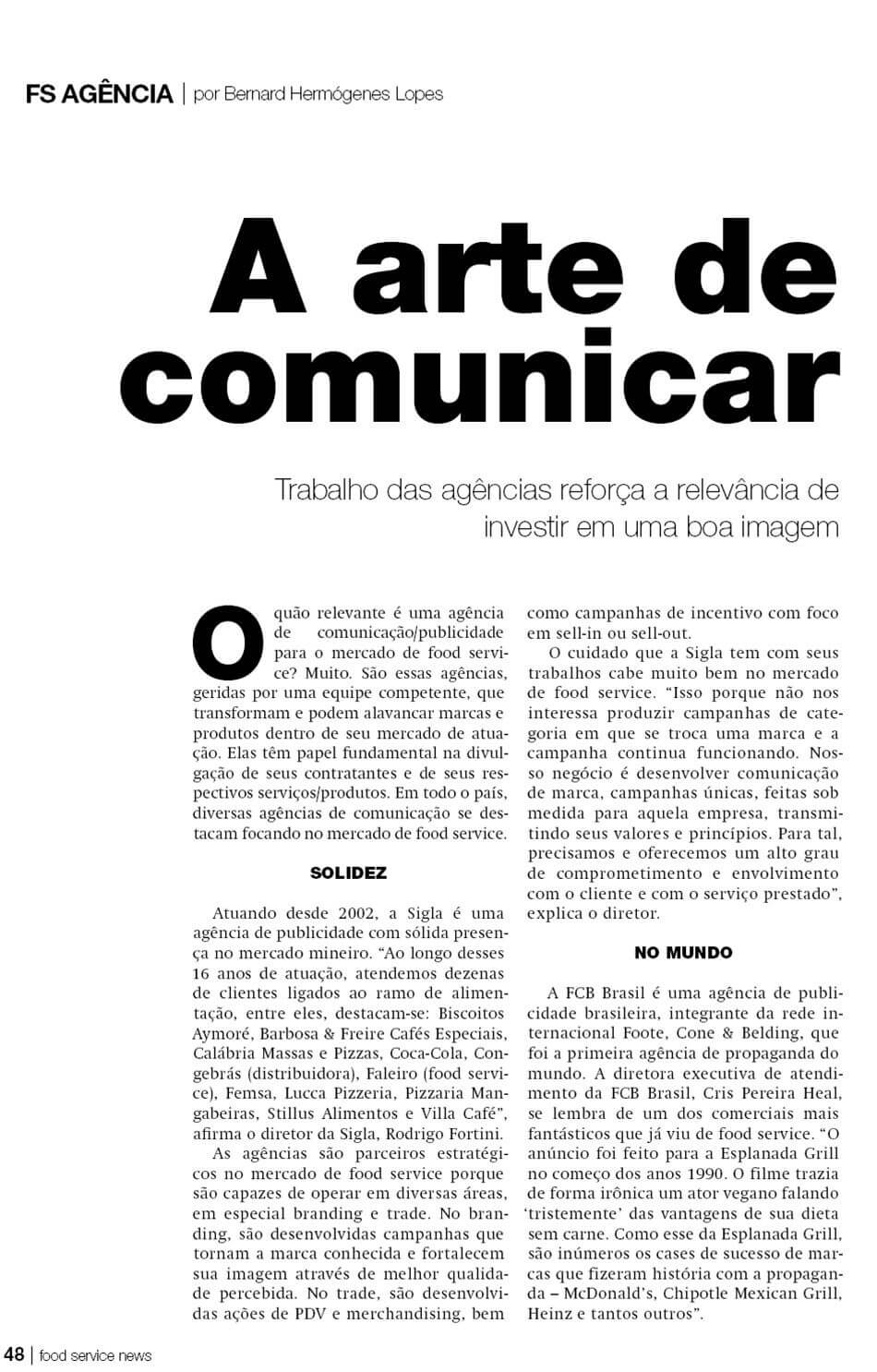 FS AGÊNCIA | por Bernard Hermógenes Lopes

A arte de comunicar

Trabalho das agências reforça a relevância de investir em uma boa imagem

O quão relevante é uma agência de comunicação/publicidade para o mercado de food service? Muito. São essas agências, geridas por uma equipe competente, que transformam e podem alavancar marcas e produtos dentro de seu mercado de atuação. Elas têm papel fundamental na divulgação de seus contratantes e de seus respectivos serviços/produtos. Em todo o país, diversas agências de comunicação se destacam focando no mercado de food service.

SOLIDEZ

Atuando desde 2002, a Sigla é uma agência de publicidade com sólida presença no mercado mineiro. "Ao longo desses 16 anos de atuação, atendemos dezenas de clientes ligados ao ramo de alimentação, entre eles, destacam-se: Biscoitos Aymoré, Barbosa & Freire Cafés Especiais, Calábria Massas e Pizzas, Coca-Cola, Congebrás (distribuidora), Faleiro (food service), Femsa, Lucca Pizzeria, Pizzaria Mangabeiras, Stillus Alimentos e Villa Café", afirma o diretor da Sigla, Rodrigo Fortini.

As agências são parceiros estratégicos no mercado de food service porque são capazes de operar em diversas áreas, em especial branding e trade. No branding, são desenvolvidas campanhas que tornam a marca conhecida e fortalecem sua imagem através de melhor qualidade percebida. No trade, são desenvolvidas ações de PDV e merchandising, bem como campanhas de incentivo com foco em sell-in ou sell-out.

O cuidado que a Sigla tem com seus trabalhos cabe muito bem no mercado de food service. "Isso porque não nos interessa produzir campanhas de categoria em que se troca uma marca e a campanha continua funcionando. Nosso negócio é desenvolver comunicação de marca, campanhas únicas, feitas sob medida para aquela empresa, transmitindo seus valores e princípios. Para tal, precisamos e oferecemos um alto grau de comprometimento e envolvimento com o cliente e com o serviço prestado", explica o diretor.

NO MUNDO

A FCB Brasil é uma agência de publicidade brasileira, integrante da rede internacional Foote, Cone & Belding, que foi a primeira agência de propaganda do mundo. A diretora executiva de atendimento da FCB Brasil, Cris Pereira Heal, se lembra de um dos comerciais mais fantásticos que já viu de food service. "O anúncio foi feito para a Esplanada Grill no começo dos anos 1990. O filme trazia de forma irônica um ator vegano falando 'tristemente' das vantagens de sua dieta sem carne. Como esse da Esplanada Grill, são inúmeros os cases de sucesso de marcas que fizeram história com a propaganda – McDonald's, Chipotle Mexican Grill, Heinz e tantos outros".

48 | food service news